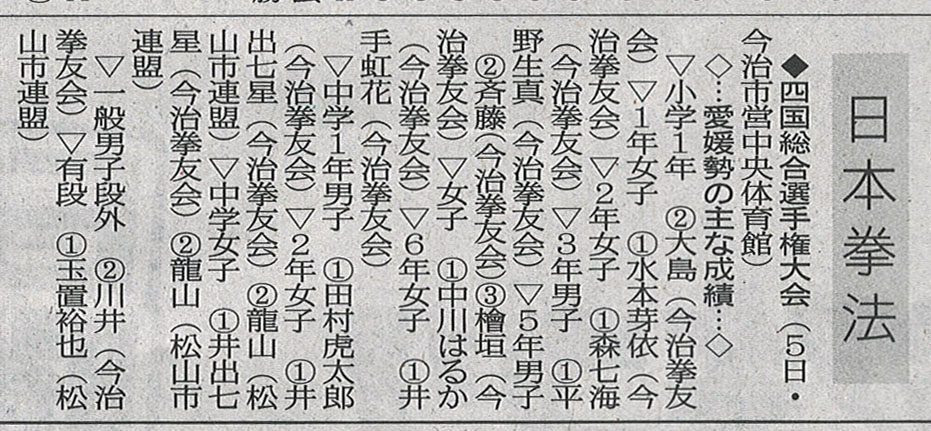 日本拳法

◆四国総合選手権大会（5日・今治市営中央体育館）

◇…愛媛勢の主な成績…◇

▽小学1年 ②大島（今治拳友会）▽1年女子 ①水本芽依（今治拳友会）▽2年女子 ①森七海（今治拳友会）▽3年男子 ①平野生真（今治拳友会）▽5年男子 ②斉藤（今治拳友会）③檜垣（今治拳友会）▽女子 ①中川はるか（今治拳友会）▽6年女子 ①井手虹花（今治拳友会）

▽中学1年男子 ①田村虎太郎（今治拳友会）▽2年女子 ①井出七星（今治拳友会）②龍山（松山市連盟）▽中学女子 ①井出七星（今治拳友会）②龍山（松山市連盟）

▽一般男子段外 ②川井（今治拳友会）▽有段 ①玉置裕也（松山市連盟）